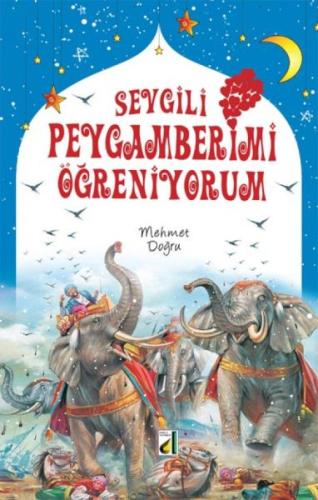 SEVGİLİ PEYGAMBERİMİ ÖĞRENİYORUM

Mehmet Doğru